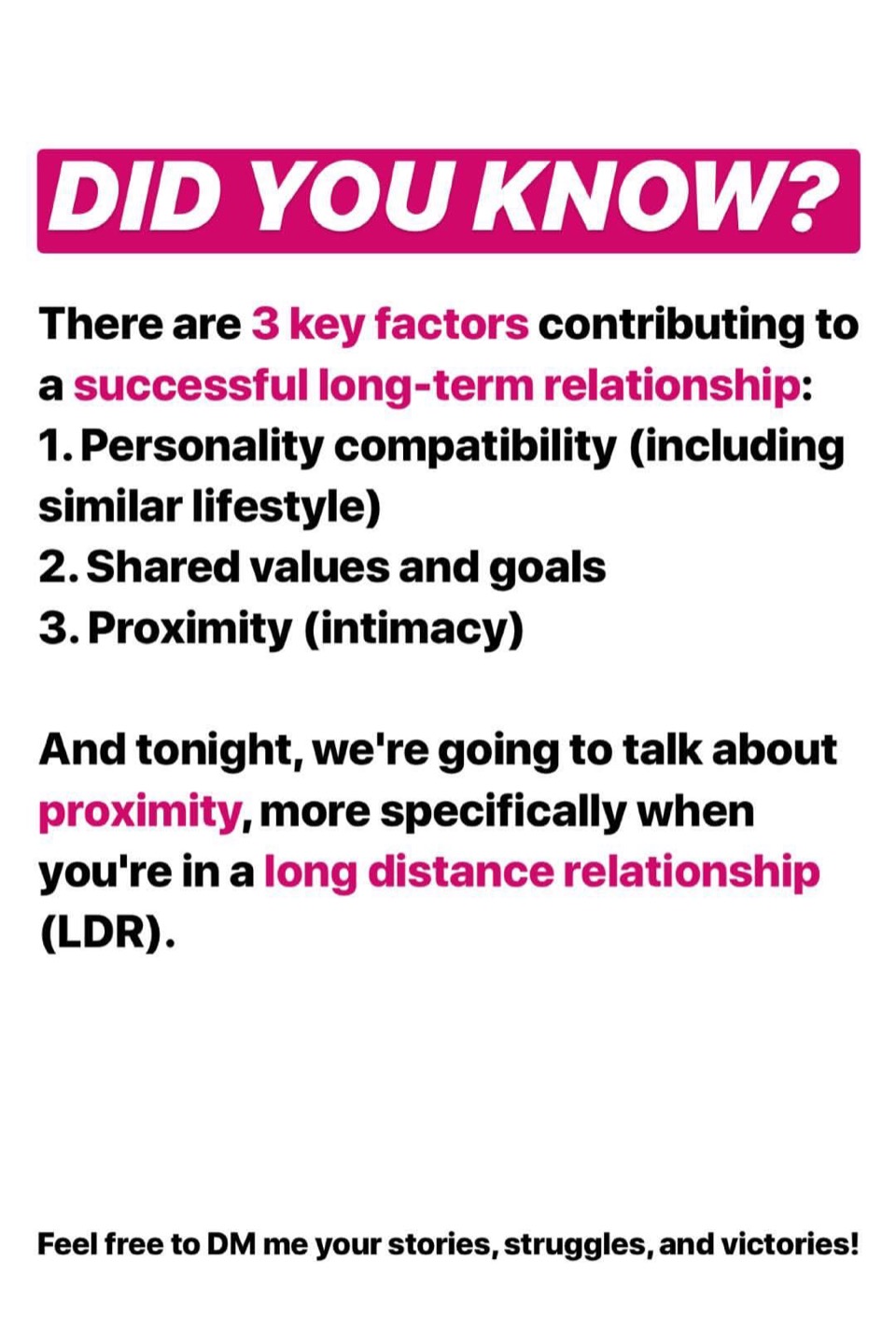 DID YOU KNOW?

There are 3 key factors contributing to a successful long-term relationship:
1. Personality compatibility (including similar lifestyle)
2. Shared values and goals
3. Proximity (intimacy)

And tonight, we're going to talk about proximity, more specifically when you're in a long distance relationship (LDR).

Feel free to DM me your stories, struggles, and victories!